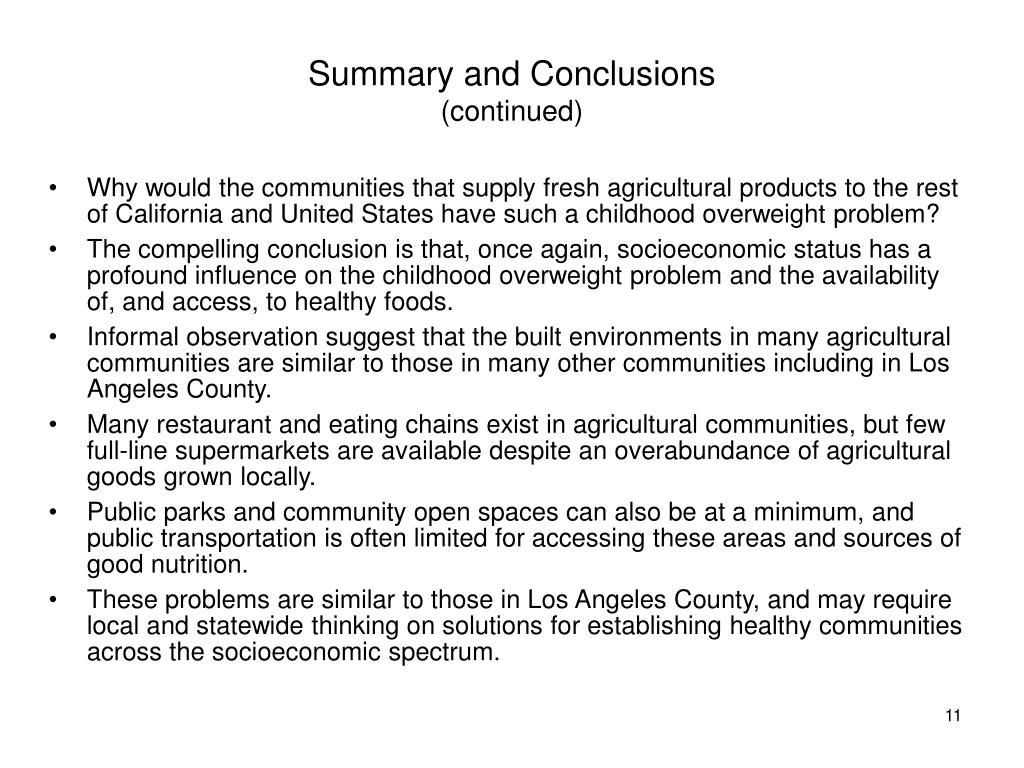 Summary and Conclusions
(continued)

• Why would the communities that supply fresh agricultural products to the rest of California and United States have such a childhood overweight problem?
• The compelling conclusion is that, once again, socioeconomic status has a profound influence on the childhood overweight problem and the availability of, and access, to healthy foods.
• Informal observation suggest that the built environments in many agricultural communities are similar to those in many other communities including in Los Angeles County.
• Many restaurant and eating chains exist in agricultural communities, but few full-line supermarkets are available despite an overabundance of agricultural goods grown locally.
• Public parks and community open spaces can also be at a minimum, and public transportation is often limited for accessing these areas and sources of good nutrition.
• These problems are similar to those in Los Angeles County, and may require local and statewide thinking on solutions for establishing healthy communities across the socioeconomic spectrum.

11